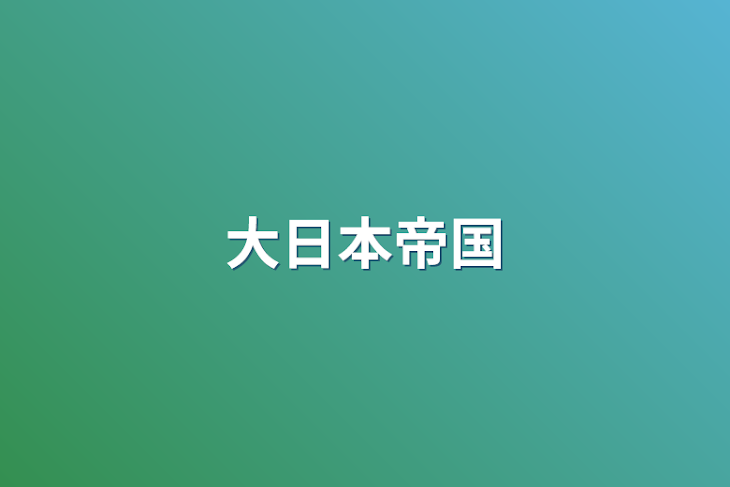 大日本帝国